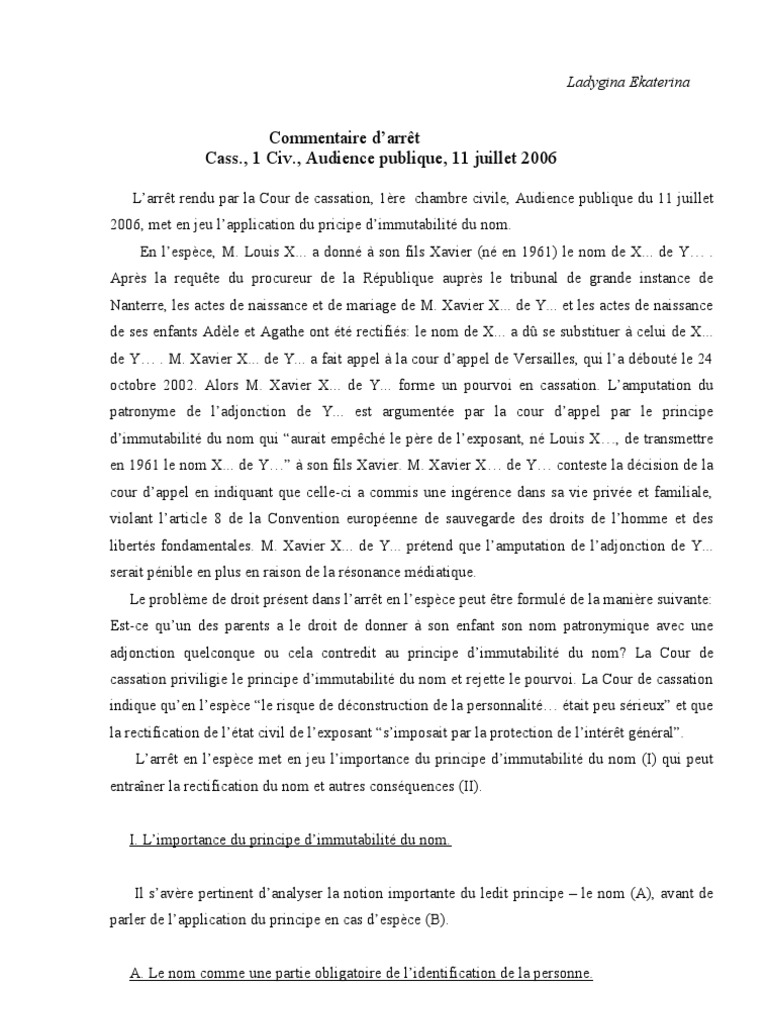 Ladygina Ekaterina

Commentaire d'arrêt
Cass., 1 Civ., Audience publique, 11 juillet 2006

L'arrêt rendu par la Cour de cassation, 1ère chambre civile, Audience publique du 11 juillet 2006, met en jeu l'application du pricipe d'immutabilité du nom.

En l'espèce, M. Louis X... a donné à son fils Xavier (né en 1961) le nom de X... de Y… . Après la requête du procureur de la République auprès le tribunal de grande instance de Nanterre, les actes de naissance et de mariage de M. Xavier X... de Y... et les actes de naissance de ses enfants Adèle et Agathe ont été rectifiés: le nom de X... a dû se substituer à celui de X... de Y… . M. Xavier X... de Y... a fait appel à la cour d'appel de Versailles, qui l'a débouté le 24 octobre 2002. Alors M. Xavier X... de Y... forme un pourvoi en cassation. L'amputation du patronyme de l'adjonction de Y... est argumentée par la cour d'appel par le principe d'immutabilité du nom qui "aurait empêché le père de l'exposant, né Louis X…, de transmettre en 1961 le nom X... de Y…" à son fils Xavier. M. Xavier X… de Y… conteste la décision de la cour d'appel en indiquant que celle-ci a commis une ingérence dans sa vie privée et familiale, violant l'article 8 de la Convention européenne de sauvegarde des droits de l'homme et des libertés fondamentales. M. Xavier X... de Y... prétend que l'amputation de l'adjonction de Y... serait pénible en plus en raison de la résonance médiatique.

Le problème de droit présent dans l'arrêt en l'espèce peut être formulé de la manière suivante: Est-ce qu'un des parents a le droit de donner à son enfant son nom patronymique avec une adjonction quelconque ou cela contredit au principe d'immutabilité du nom? La Cour de cassation priviligie le principe d'immutabilité du nom et rejette le pourvoi. La Cour de cassation indique qu'en l'espèce "le risque de déconstruction de la personnalité… était peu sérieux" et que la rectification de l'état civil de l'exposant "s'imposait par la protection de l'intérêt général".

L'arrêt en l'espèce met en jeu l'importance du principe d'immutabilité du nom (I) qui peut entraîner la rectification du nom et autres conséquences (II).

I. L'importance du principe d'immutabilité du nom.

Il s'avère pertinent d'analyser la notion importante du ledit principe – le nom (A), avant de parler de l'application du principe en cas d'espèce (B).

A. Le nom comme une partie obligatoire de l'identification de la personne.